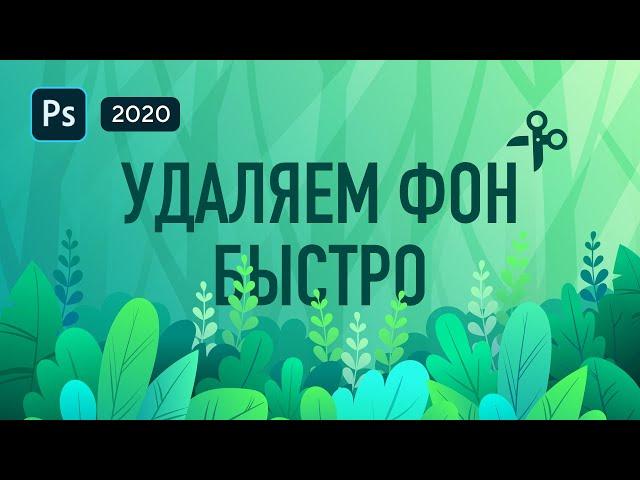 Ps 2020

УДАЛЯЕМ ФОН БЫСТРО